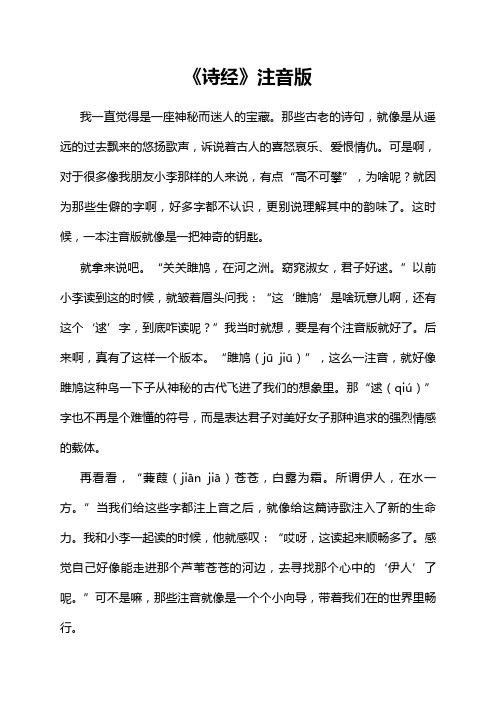 《诗经》注音版

我一直觉得是一座神秘而迷人的宝藏。那些古老的诗句，就像是从遥远的过去飘来的悠扬歌声，诉说着古人的喜怒哀乐、爱恨情仇。可是啊，对于很多像我朋友小李那样的人来说，有点“高不可攀”，为啥呢？就因为那些生僻的字啊，好多字都不认识，更别说理解其中的韵味了。这时候，一本注音版就像是一把神奇的钥匙。

就拿来说吧。“关关雎鸠，在河之洲。窈窕淑女，君子好逑。”以前小李读到这的时候，就皱着眉头问我：“这‘雎鸠’是啥玩意儿啊，还有这个‘逑’字，到底咋读呢？”我当时就想，要是有个注音版就好了。后来啊，真有了这样一个版本。“雎鸠（jū jiū）”，这么一注音，就好像雎鸠这种鸟一下子从神秘的古代飞进了我们的想象里。那“逑（qiú）”字也不再是个难懂的符号，而是表达君子对美好女子那种追求的强烈情感的载体。

再看看，“蒹葭（jiān jiā）苍苍，白露为霜。所谓伊人，在水一方。”当我们给这些字都注上音之后，就像给这篇诗歌注入了新的生命力。我和小李一起读的时候，他就感叹：“哎呀，这读起来顺畅多了。感觉自己好像能走进那个芦苇苍苍的河边，去寻找那个心中的‘伊人’了呢。”可不是嘛，那些注音就像是一个个小向导，带着我们在的世界里畅行。